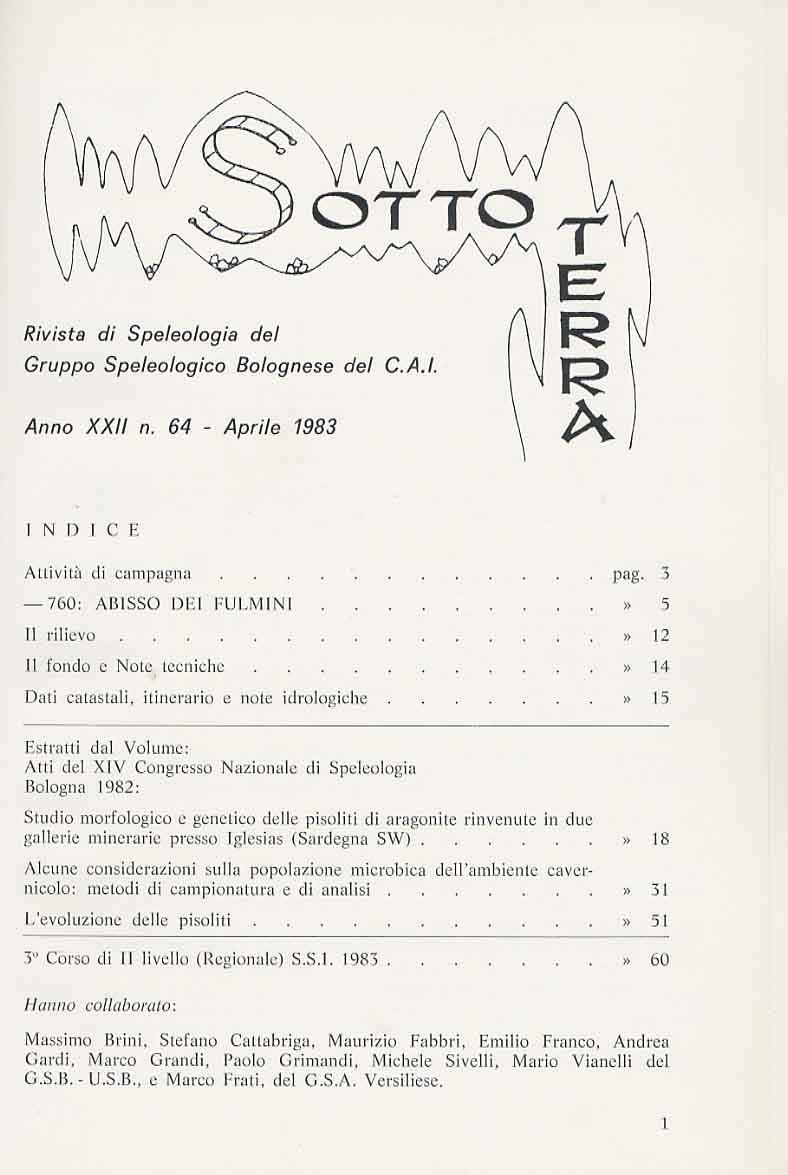 SOTTO TERRA

Rivista di Speleologia del
Gruppo Speleologico Bolognese del C.A.I.

Anno XXII n. 64 - Aprile 1983

INDICE

Attività di campagna . . . . . . . . . . . . . . pag. 3

— 760: ABISSO DEI FULMINI . . . . . . . . . . » 5

Il rilievo . . . . . . . . . . . . . . . . . . » 12

Il fondo e Note tecniche . . . . . . . . . . . . » 14

Dati catastali, itinerario e note idrologiche . . . . . . . » 15

Estratti dal Volume:
Atti del XIV Congresso Nazionale di Speleologia
Bologna 1982:

Studio morfologico e genetico delle pisoliti di aragonite rinvenute in due gallerie minerarie presso Iglesias (Sardegna SW) . . . . . . . » 18

Alcune considerazioni sulla popolazione microbica dell'ambiente cavernicolo: metodi di campionatura e di analisi . . . . . . . . » 31

L'evoluzione delle pisoliti . . . . . . . . . . . . » 51

3° Corso di II livello (Regionale) S.S.I. 1983 . . . . . . . . » 60

Hanno collaborato:

Massimo Brini, Stefano Cattabriga, Maurizio Fabbri, Emilio Franco, Andrea Gardi, Marco Grandi, Paolo Grimandi, Michele Sivelli, Mario Vianelli del G.S.B. - U.S.B., e Marco Frati, del G.S.A. Versiliese.

1